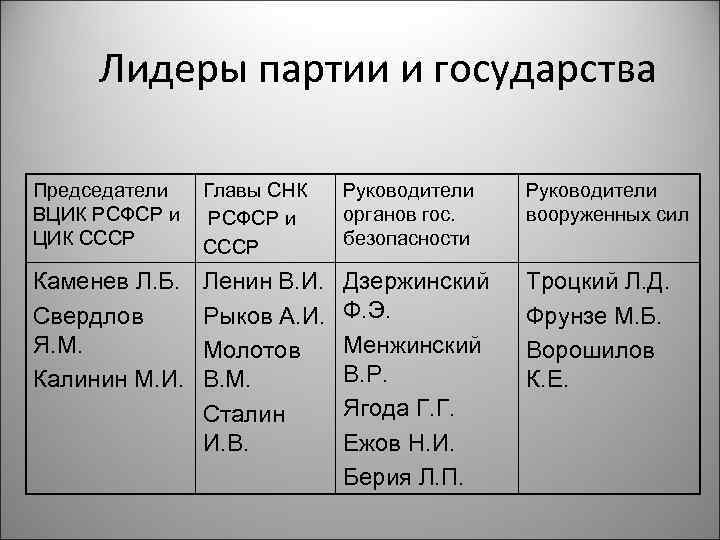 Лидеры партии и государства

| Председатели ВЦИК РСФСР и ЦИК СССР | Главы СНК РСФСР и СССР | Руководители органов гос. безопасности | Руководители вооруженных сил |
|---|---|---|---|
| Каменев Л.Б. Свердлов Я.М. Калинин М.И. | Ленин В.И. Рыков А.И. Молотов В.М. Сталин И.В. | Дзержинский Ф.Э. Менжинский В.Р. Ягода Г.Г. Ежов Н.И. Берия Л.П. | Троцкий Л.Д. Фрунзе М.Б. Ворошилов К.Е. |